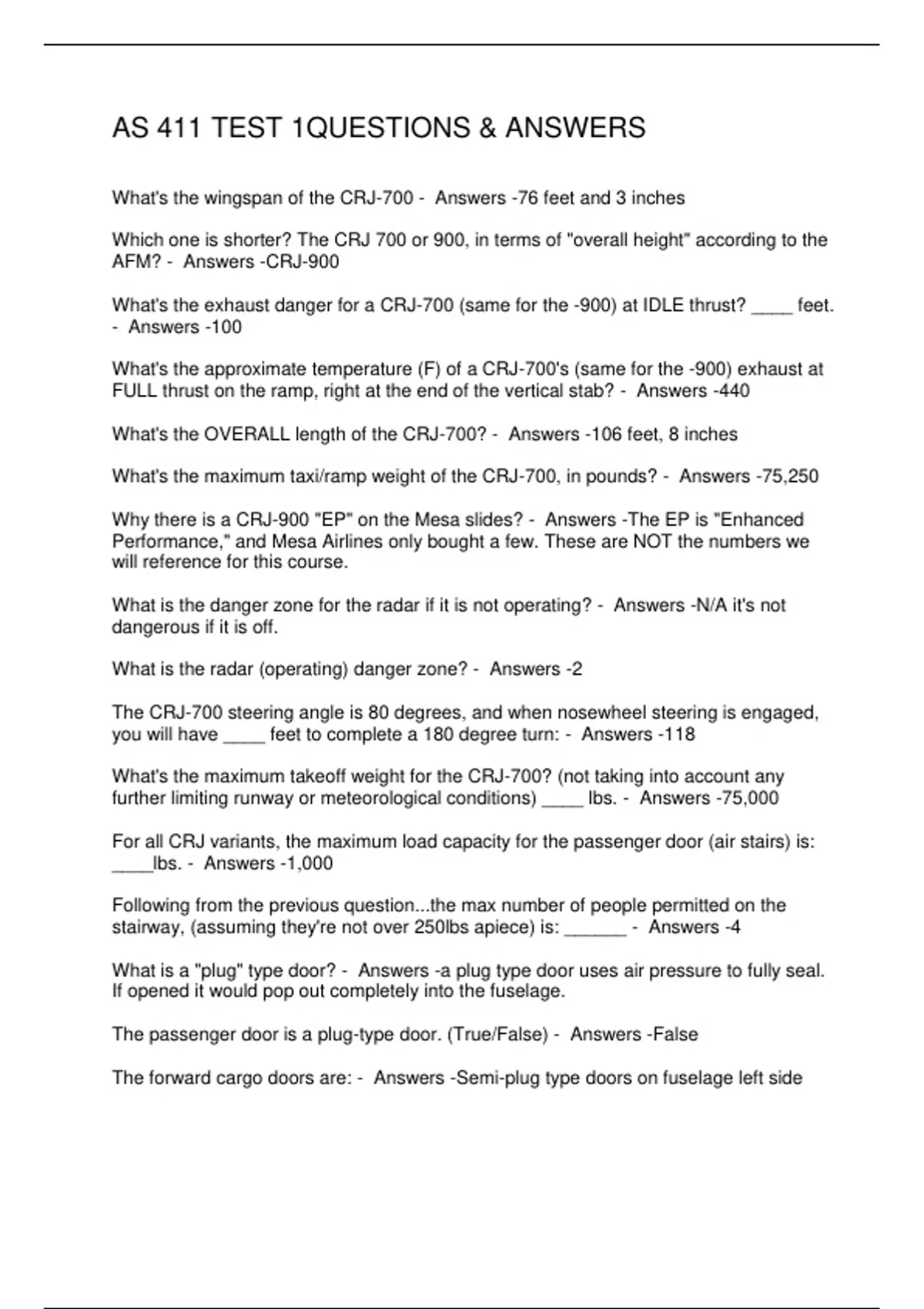 AS 411 TEST 1QUESTIONS & ANSWERS

What's the wingspan of the CRJ-700 - Answers -76 feet and 3 inches

Which one is shorter? The CRJ 700 or 900, in terms of "overall height" according to the AFM? - Answers -CRJ-900

What's the exhaust danger for a CRJ-700 (same for the -900) at IDLE thrust? ____ feet. - Answers -100

What's the approximate temperature (F) of a CRJ-700's (same for the -900) exhaust at FULL thrust on the ramp, right at the end of the vertical stab? - Answers -440

What's the OVERALL length of the CRJ-700? - Answers -106 feet, 8 inches

What's the maximum taxi/ramp weight of the CRJ-700, in pounds? - Answers -75,250

Why there is a CRJ-900 "EP" on the Mesa slides? - Answers -The EP is "Enhanced Performance," and Mesa Airlines only bought a few. These are NOT the numbers we will reference for this course.

What is the danger zone for the radar if it is not operating? - Answers -N/A it's not dangerous if it is off.

What is the radar (operating) danger zone? - Answers -2

The CRJ-700 steering angle is 80 degrees, and when nosewheel steering is engaged, you will have ____ feet to complete a 180 degree turn: - Answers -118

What's the maximum takeoff weight for the CRJ-700? (not taking into account any further limiting runway or meteorological conditions) ____ lbs. - Answers -75,000

For all CRJ variants, the maximum load capacity for the passenger door (air stairs) is: ____lbs. - Answers -1,000

Following from the previous question...the max number of people permitted on the stairway, (assuming they're not over 250lbs apiece) is: ____ - Answers -4

What is a "plug" type door? - Answers -a plug type door uses air pressure to fully seal. If opened it would pop out completely into the fuselage.

The passenger door is a plug-type door. (True/False) - Answers -False

The forward cargo doors are: - Answers -Semi-plug type doors on fuselage left side